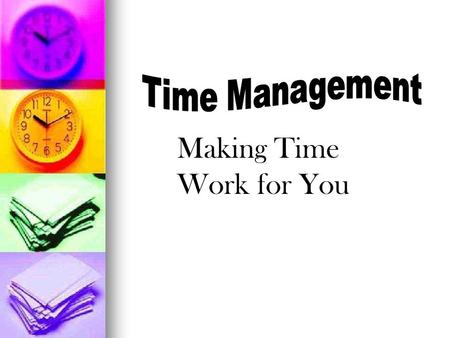 Time Management

Making Time Work for You